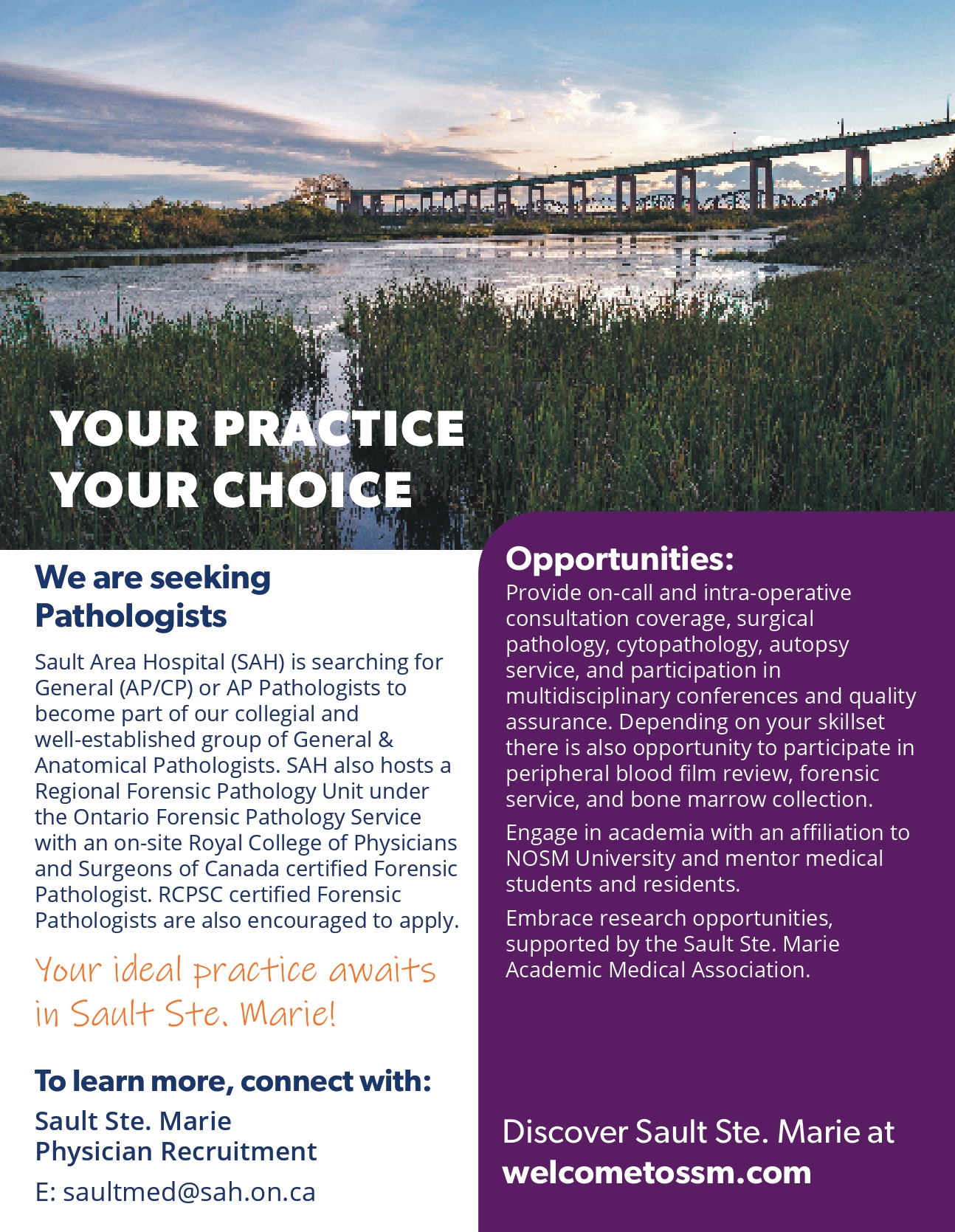 YOUR PRACTICE
YOUR CHOICE

We are seeking Pathologists

Sault Area Hospital (SAH) is searching for General (AP/CP) or AP Pathologists to become part of our collegial and well-established group of General & Anatomical Pathologists. SAH also hosts a Regional Forensic Pathology Unit under the Ontario Forensic Pathology Service with an on-site Royal College of Physicians and Surgeons of Canada certified Forensic Pathologist. RCPSC certified Forensic Pathologists are also encouraged to apply.

Your ideal practice awaits in Sault Ste. Marie!

To learn more, connect with:

Sault Ste. Marie
Physician Recruitment

E: saultmed@sah.on.ca

Opportunities:

Provide on-call and intra-operative consultation coverage, surgical pathology, cytopathology, autopsy service, and participation in multidisciplinary conferences and quality assurance. Depending on your skillset there is also opportunity to participate in peripheral blood film review, forensic service, and bone marrow collection.

Engage in academia with an affiliation to NOSM University and mentor medical students and residents.

Embrace research opportunities, supported by the Sault Ste. Marie Academic Medical Association.

Discover Sault Ste. Marie at
welcometossm.com